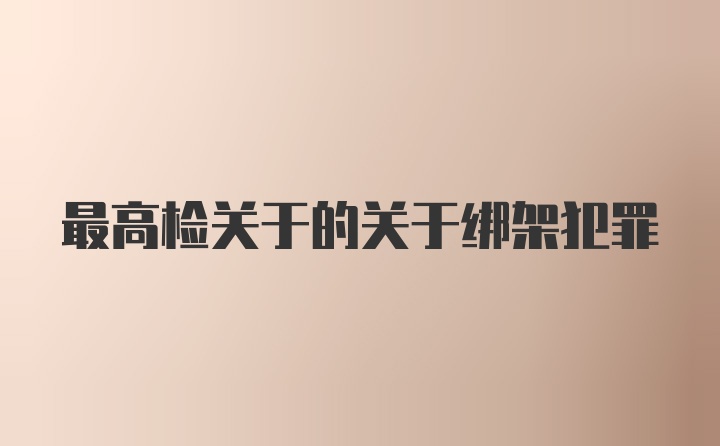 最高检关于的关于绑架犯罪